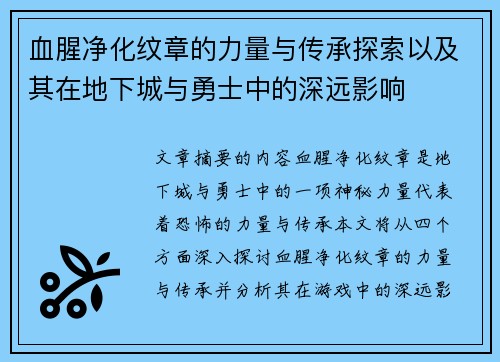 血腥净化纹章的力量与传承探索以及其在地下城与勇士中的深远影响

文章摘要的内容血腥净化纹章是地下城与勇士中的一项神秘力量代表着恐怖的力量与传承本文将从四个方面深入探讨血腥净化纹章的力量与传承并分析其在游戏中的深远影